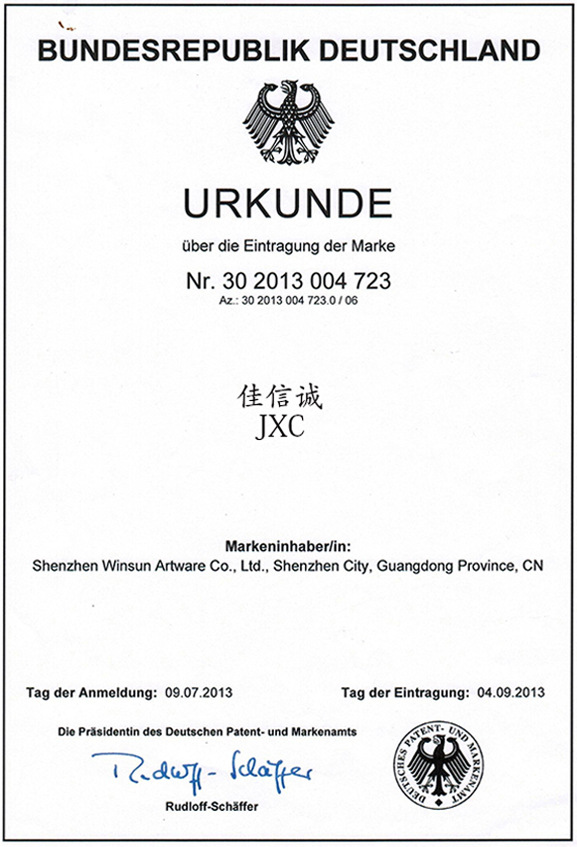 BUNDESREPUBLIK DEUTSCHLAND

URKUNDE

über die Eintragung der Marke

Nr. 30 2013 004 723

Az.: 30 2013 004 723.0 / 06

佳信诚
JXC

Markeninhaber/in:
Shenzhen Winsun Artware Co., Ltd., Shenzhen City, Guangdong Province, CN

Tag der Anmeldung: 09.07.2013

Tag der Eintragung: 04.09.2013

Die Präsidentin des Deutschen Patent- und Markenamts

Rudloff-Schäffer

Rudloff-Schäffer

DEUTSCHES PATENT- UND MARKENAMT